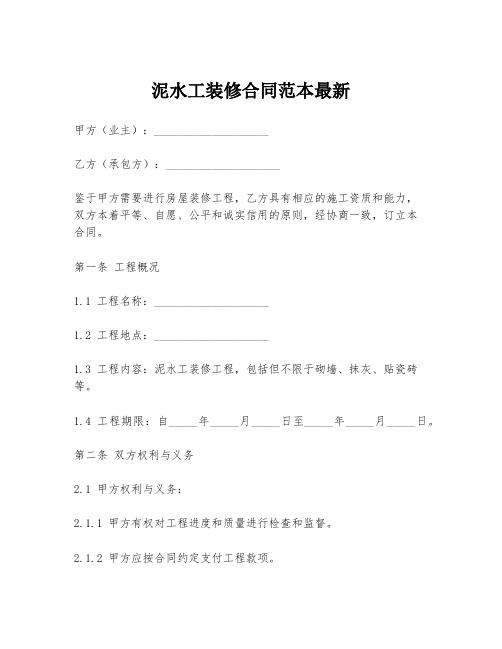 泥水工装修合同范本最新

甲方（业主）：____________________

乙方（承包方）：____________________

鉴于甲方需要进行房屋装修工程，乙方具有相应的施工资质和能力，双方本着平等、自愿、公平和诚实信用的原则，经协商一致，订立本合同。

第一条 工程概况

1.1 工程名称：____________________

1.2 工程地点：____________________

1.3 工程内容：泥水工装修工程，包括但不限于砌墙、抹灰、贴瓷砖等。

1.4 工程期限：自_____年_____月_____日至_____年_____月_____日。

第二条 双方权利与义务

2.1 甲方权利与义务：

2.1.1 甲方有权对工程进度和质量进行检查和监督。

2.1.2 甲方应按合同约定支付工程款项。